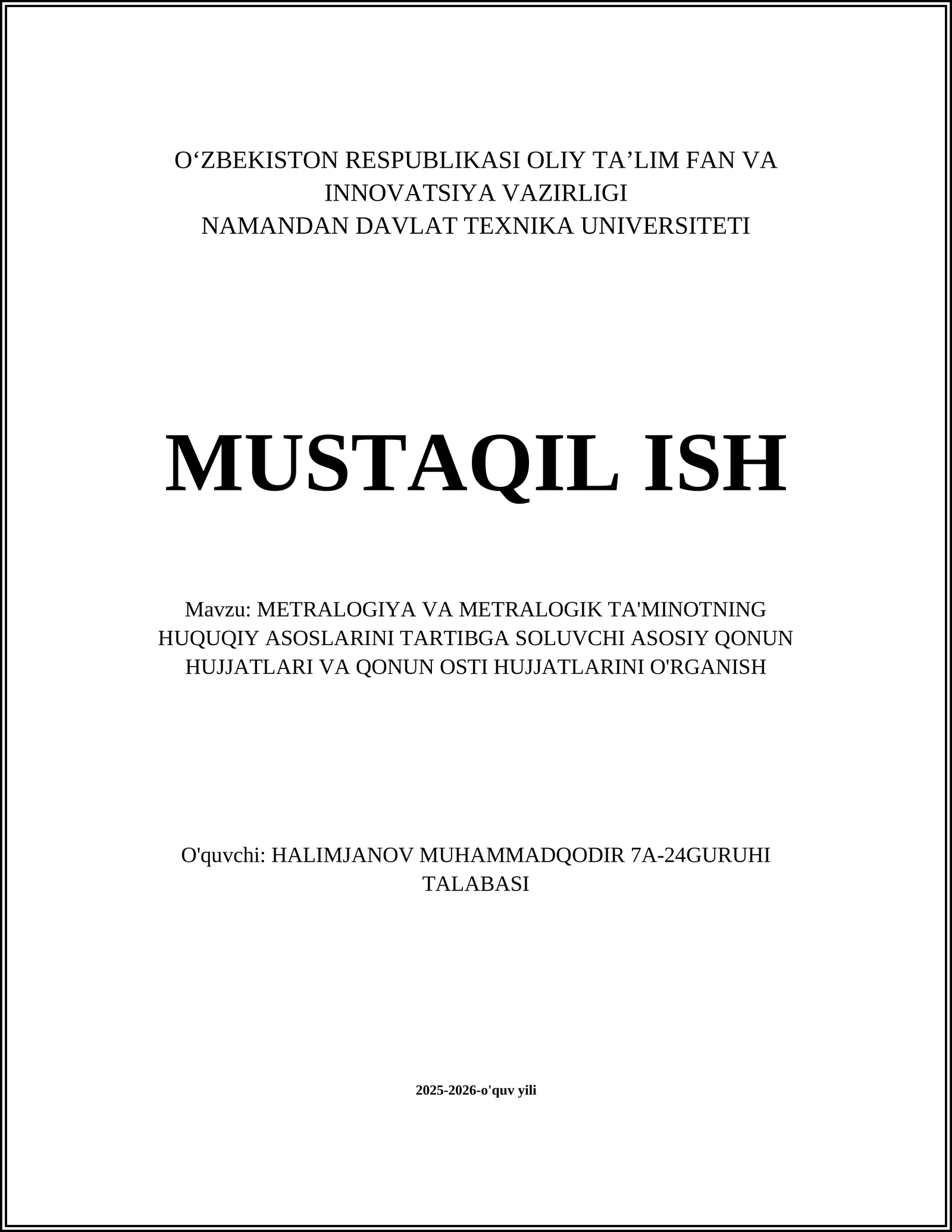 O‘ZBEKISTON RESPUBLIKASI OLIY TA’LIM FAN VA INNOVATSIYA VAZIRLIGI
NAMANDAN DAVLAT TEXNIKA UNIVERSITETI

MUSTAQIL ISH

Mavzu: METRALOGIYA VA METRALOGIK TA'MINOTNING HUQUQIY ASOSLARINI TARTIBGA SOLUVCHI ASOSIY QONUN HUJJATLARI VA QONUN OSTI HUJJATLARINI O'RGANISH

O'quvchi: HALIMJANOV MUHAMMADQODIR 7A-24GURUHI TALABASI

2025-2026-o'quv yili